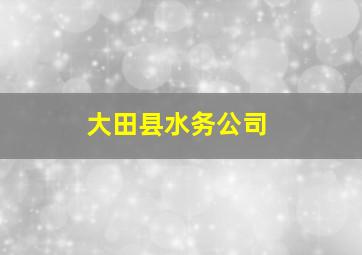 大田县水务公司